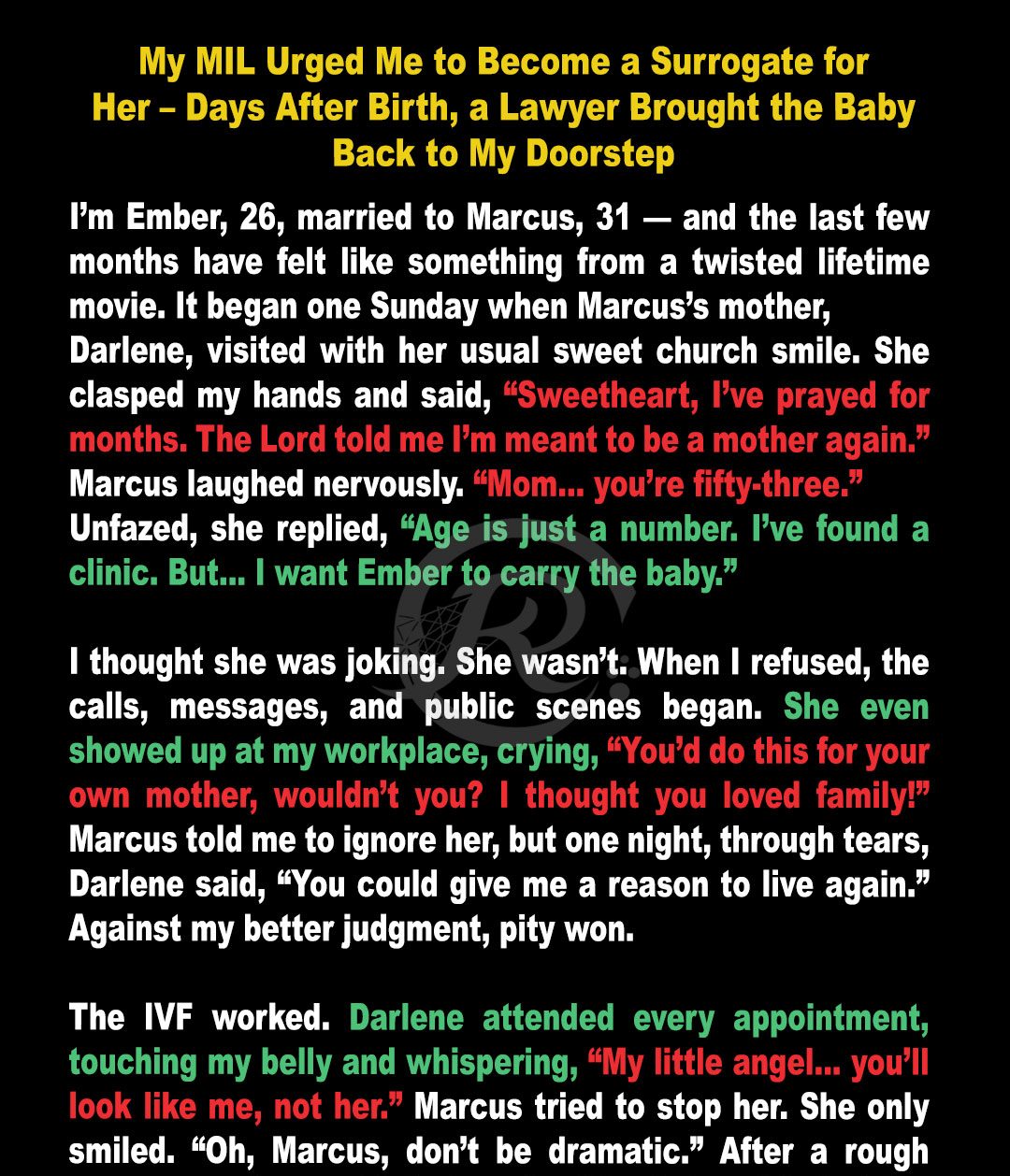 My MIL Urged Me to Become a Surrogate for Her – Days After Birth, a Lawyer Brought the Baby Back to My Doorstep

I'm Ember, 26, married to Marcus, 31 — and the last few months have felt like something from a twisted lifetime movie. It began one Sunday when Marcus's mother, Darlene, visited with her usual sweet church smile. She clasped my hands and said, "Sweetheart, I've prayed for months. The Lord told me I'm meant to be a mother again." Marcus laughed nervously. "Mom... you're fifty-three." Unfazed, she replied, "Age is just a number. I've found a clinic. But... I want Ember to carry the baby."

I thought she was joking. She wasn't. When I refused, the calls, messages, and public scenes began. She even showed up at my workplace, crying, "You'd do this for your own mother, wouldn't you? I thought you loved family!" Marcus told me to ignore her, but one night, through tears, Darlene said, "You could give me a reason to live again." Against my better judgment, pity won.

The IVF worked. Darlene attended every appointment, touching my belly and whispering, "My little angel... you'll look like me, not her." Marcus tried to stop her. She only smiled. "Oh, Marcus, don't be dramatic." After a rough